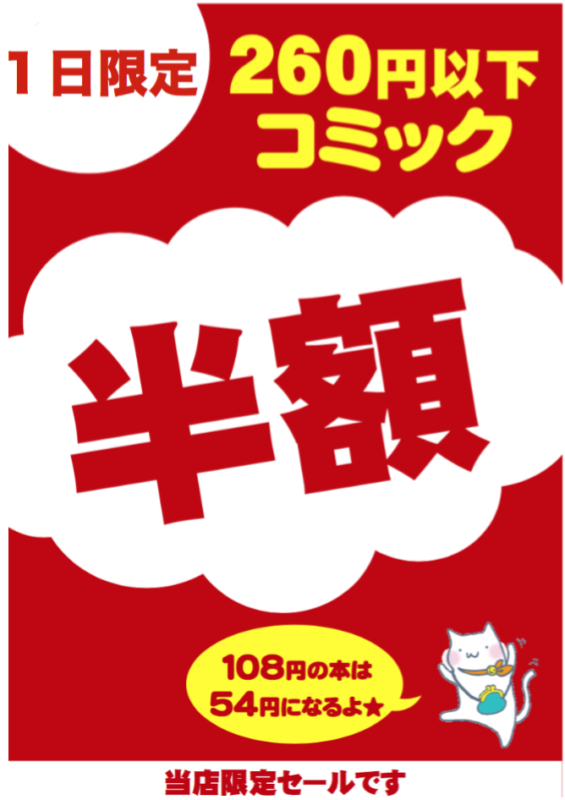 １日限定

260円以下
コミック

半額

108円の本は
54円になるよ★

当店限定セールです